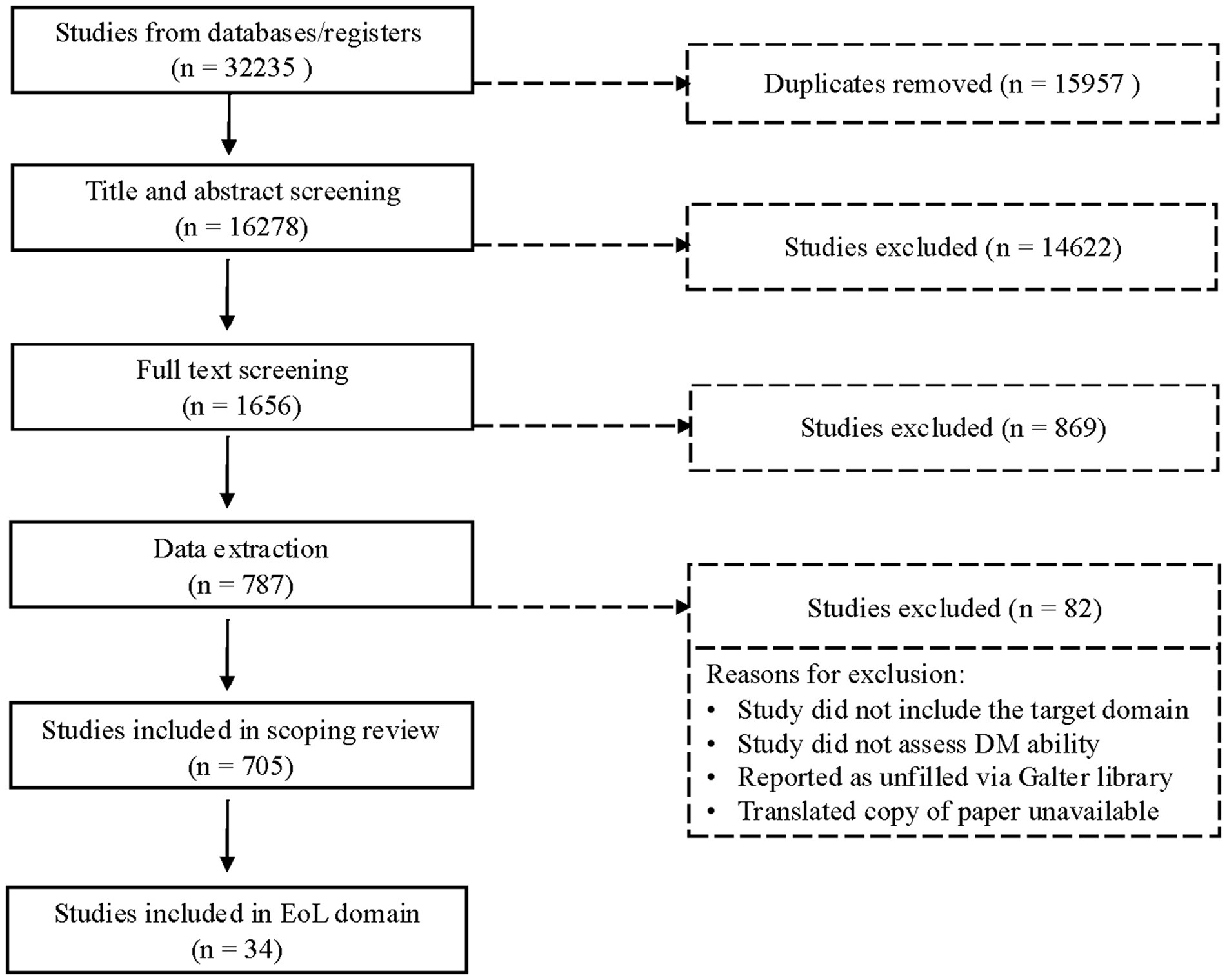 Studies from databases/registers
(n = 32235 )

Duplicates removed (n = 15957 )

Title and abstract screening
(n = 16278)

Studies excluded (n = 14622)

Full text screening
(n = 1656)

Studies excluded (n = 869)

Data extraction
(n = 787)

Studies excluded (n = 82)

Reasons for exclusion:
• Study did not include the target domain
• Study did not assess DM ability
• Reported as unfilled via Galter library
• Translated copy of paper unavailable

Studies included in scoping review
(n = 705)

Studies included in EoL domain
(n = 34)